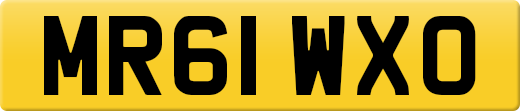 MR61 WXO